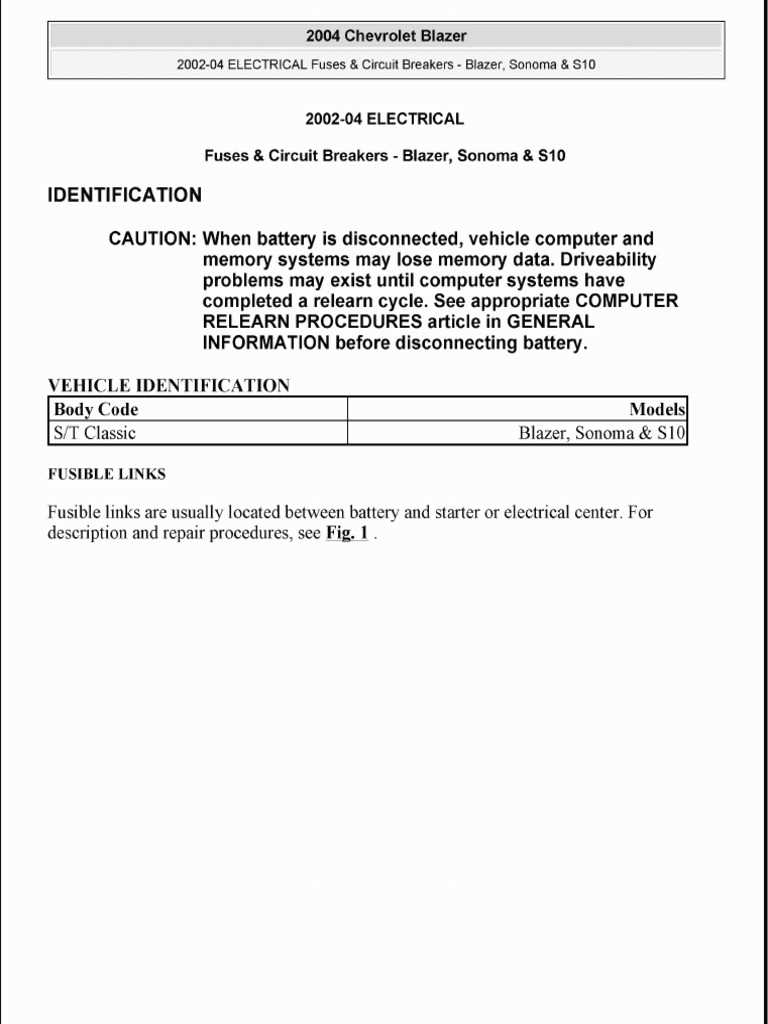 2004 Chevrolet Blazer

2002-04 ELECTRICAL Fuses & Circuit Breakers - Blazer, Sonoma & S10

2002-04 ELECTRICAL

Fuses & Circuit Breakers - Blazer, Sonoma & S10

IDENTIFICATION

CAUTION: When battery is disconnected, vehicle computer and memory systems may lose memory data. Driveability problems may exist until computer systems have completed a relearn cycle. See appropriate COMPUTER RELEARN PROCEDURES article in GENERAL INFORMATION before disconnecting battery.

VEHICLE IDENTIFICATION

| Body Code | Models |
|---|---|
| S/T Classic | Blazer, Sonoma & S10 |

FUSIBLE LINKS

Fusible links are usually located between battery and starter or electrical center. For description and repair procedures, see Fig. 1 .